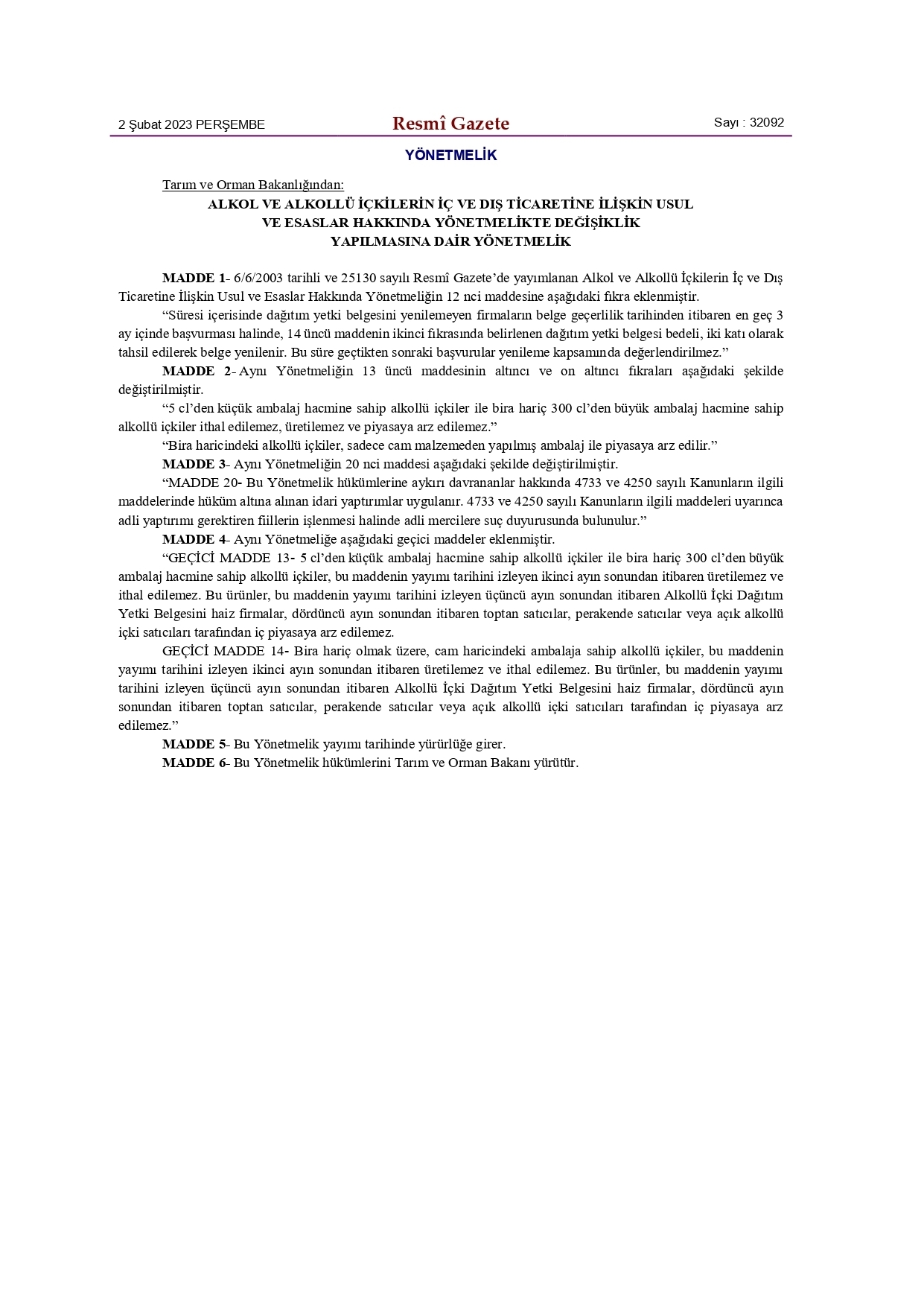 2 Şubat 2023 PERŞEMBE

Resmî Gazete

Sayı : 32092

YÖNETMELİK

Tarım ve Orman Bakanlığından:

ALKOL VE ALKOLLÜ İÇKİLERİN İÇ VE DIŞ TİCARETİNE İLİŞKİN USUL VE ESASLAR HAKKINDA YÖNETMELİKTE DEĞİŞİKLİK YAPILMASINA DAİR YÖNETMELİK

MADDE 1- 6/6/2003 tarihli ve 25130 sayılı Resmî Gazete'de yayımlanan Alkol ve Alkollü İçkilerin İç ve Dış Ticaretine İlişkin Usul ve Esaslar Hakkında Yönetmeliğin 12 nci maddesine aşağıdaki fıkra eklenmiştir.

"Süresi içerisinde dağıtım yetki belgesini yenilemeyen firmaların belge geçerlilik tarihinden itibaren en geç 3 ay içinde başvurması halinde, 14 üncü maddenin ikinci fıkrasında belirlenen dağıtım yetki belgesi bedeli, iki katı olarak tahsil edilerek belge yenilenir. Bu süre geçtikten sonraki başvurular yenileme kapsamında değerlendirilmez."

MADDE 2- Aynı Yönetmeliğin 13 üncü maddesinin altıncı ve on altıncı fıkraları aşağıdaki şekilde değiştirilmiştir.

"5 cl'den küçük ambalaj hacmine sahip alkollü içkiler ile bira hariç 300 cl'den büyük ambalaj hacmine sahip alkollü içkiler ithal edilemez, üretilemez ve piyasaya arz edilemez."

"Bira haricindeki alkollü içkiler, sadece cam malzemeden yapılmış ambalaj ile piyasaya arz edilir."

MADDE 3- Aynı Yönetmeliğin 20 nci maddesi aşağıdaki şekilde değiştirilmiştir.

"MADDE 20- Bu Yönetmelik hükümlerine aykırı davrananlar hakkında 4733 ve 4250 sayılı Kanunların ilgili maddelerinde hüküm altına alınan idari yaptırımlar uygulanır. 4733 ve 4250 sayılı Kanunların ilgili maddeleri uyarınca adli yaptırımı gerektiren fiillerin işlenmesi halinde adli mercilere suç duyurusunda bulunulur."

MADDE 4- Aynı Yönetmeliğe aşağıdaki geçici maddeler eklenmiştir.

"GEÇİCİ MADDE 13- 5 cl'den küçük ambalaj hacmine sahip alkollü içkiler ile bira hariç 300 cl'den büyük ambalaj hacmine sahip alkollü içkiler, bu maddenin yayımı tarihini izleyen ikinci ayın sonundan itibaren üretilemez ve ithal edilemez. Bu ürünler, bu maddenin yayımı tarihini izleyen üçüncü ayın sonundan itibaren Alkollü İçki Dağıtım Yetki Belgesini haiz firmalar, dördüncü ayın sonundan itibaren toptan satıcılar, perakende satıcılar veya açık alkollü içki satıcıları tarafından iç piyasaya arz edilemez.

GEÇİCİ MADDE 14- Bira hariç olmak üzere, cam haricindeki ambalaja sahip alkollü içkiler, bu maddenin yayımı tarihini izleyen ikinci ayın sonundan itibaren üretilemez ve ithal edilemez. Bu ürünler, bu maddenin yayımı tarihini izleyen üçüncü ayın sonundan itibaren Alkollü İçki Dağıtım Yetki Belgesini haiz firmalar, dördüncü ayın sonundan itibaren toptan satıcılar, perakende satıcılar veya açık alkollü içki satıcıları tarafından iç piyasaya arz edilemez."

MADDE 5- Bu Yönetmelik yayımı tarihinde yürürlüğe girer.

MADDE 6- Bu Yönetmelik hükümlerini Tarım ve Orman Bakanı yürütür.